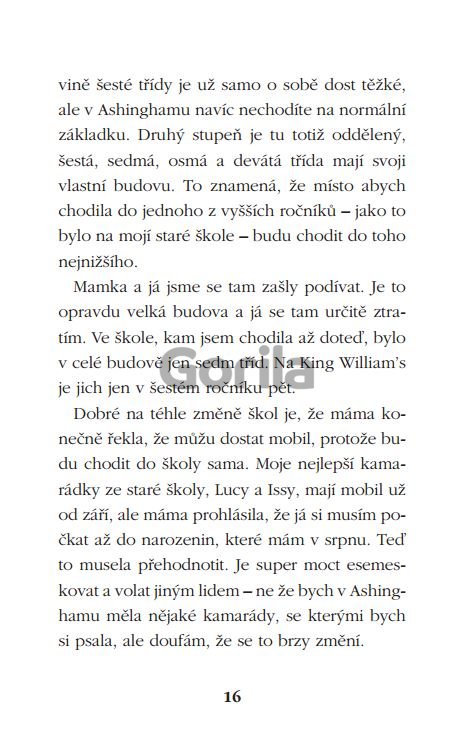 vině šesté třídy je už samo o sobě dost těžké, ale v Ashinghamu navíc nechodíte na normální základku. Druhý stupeň je tu totiž oddělený, šestá, sedmá, osmá a devátá třída mají svoji vlastní budovu. To znamená, že místo abych chodila do jednoho z vyšších ročníků – jako to bylo na mojí staré škole – budu chodit do toho nejnižšího.

Mamka a já jsme se tam zašly podívat. Je to opravdu velká budova a já se tam určitě ztratím. Ve škole, kam jsem chodila až doteď, bylo v celé budově jen sedm tříd. Na King William's je jich jen v šestém ročníku pět.

Dobré na téhle změně škol je, že máma konečně řekla, že můžu dostat mobil, protože budu chodit do školy sama. Moje nejlepší kamarádky ze staré školy, Lucy a Issy, mají mobil už od září, ale máma prohlásila, že já si musím počkat až do narozenin, které mám v srpnu. Teď to musela přehodnotit. Je super moct esemeskovat a volat jiným lidem – ne že bych v Ashinghamu měla nějaké kamarády, se kterými bych si psala, ale doufám, že se to brzy změní.

16

Gorila